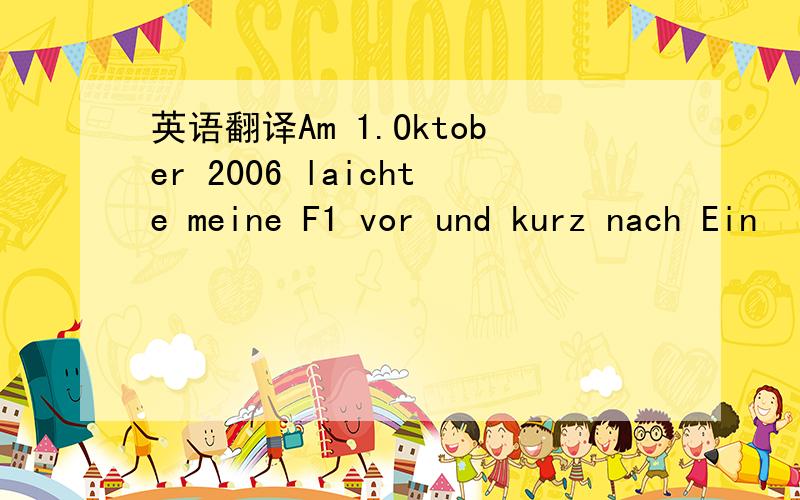 SCHOOL

英语翻译Am 1.Oktober 2006 laichte meine F1 vor und kurz nach Ein